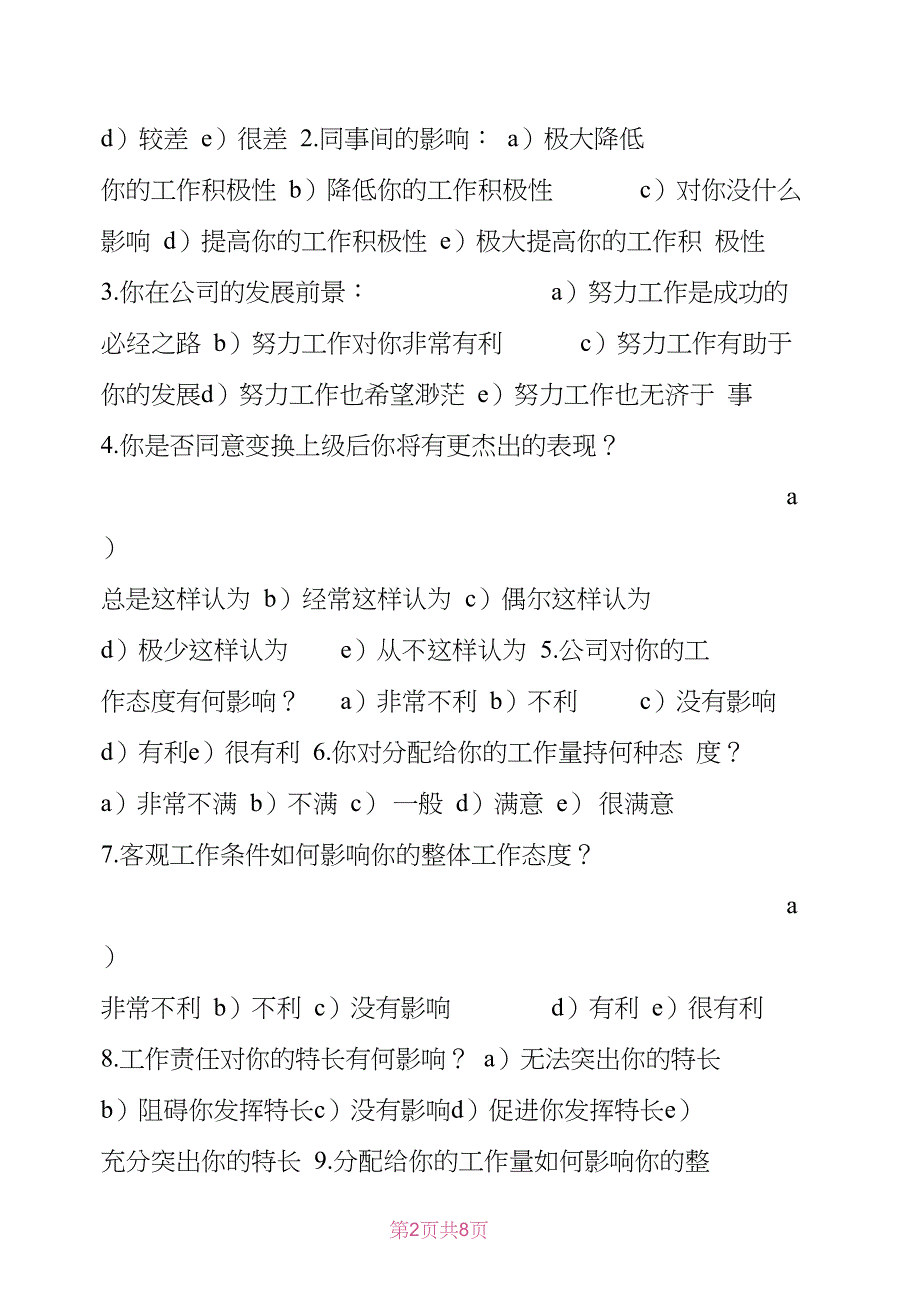 d）较差 e）很差 2.同事间的影响： a）极大降低你的工作积极性 b）降低你的工作积极性 c）对你没什么影响 d）提高你的工作积极性 e）极大提高你的工作积 极性 3.你在公司的发展前景： a）努力工作是成功的必经之路 b）努力工作对你非常有利 c）努力工作有助于你的发展d）努力工作也希望渺茫 e）努力工作也无济于 事 4.你是否同意变换上级后你将有更杰出的表现？

a
）
总是这样认为 b）经常这样认为 c）偶尔这样认为 d）极少这样认为 e）从不这样认为 5.公司对你的工作态度有何影响？ a）非常不利 b）不利 c）没有影响 d）有利e）很有利 6.你对分配给你的工作量持何种态 度？ a）非常不满 b）不满 c） 一般 d）满意 e） 很满意 7.客观工作条件如何影响你的整体工作态度？

a
）
非常不利 b）不利 c）没有影响 d）有利 e）很有利 8.工作责任对你的特长有何影响？ a）无法突出你的特长 b）阻碍你发挥特长c）没有影响d）促进你发挥特长e）充分突出你的特长 9.分配给你的工作量如何影响你的整

第2页共8页